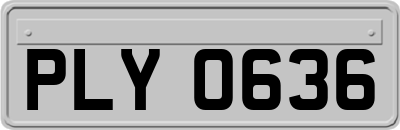 PLY 0636